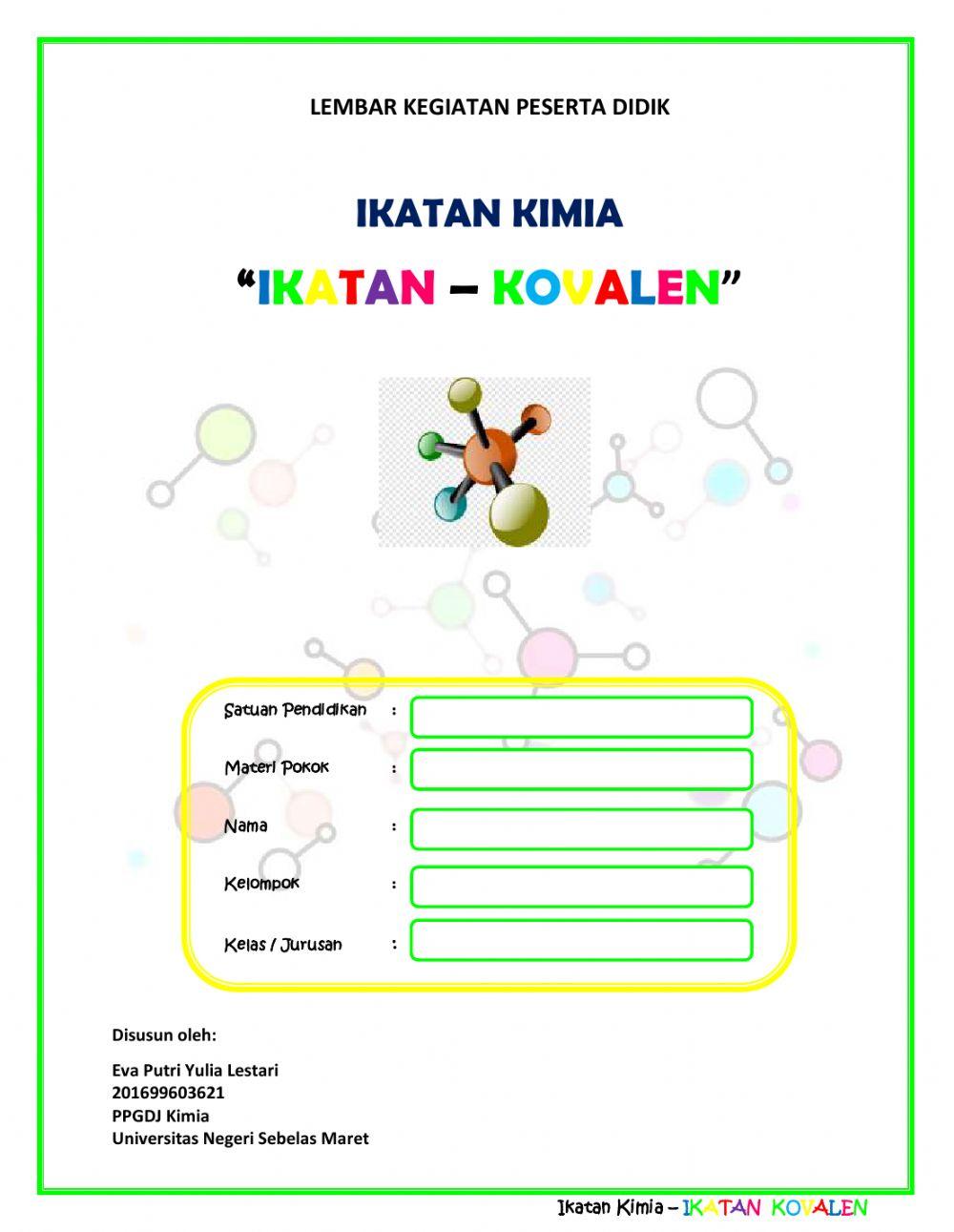 LEMBAR KEGIATAN PESERTA DIDIK

IKATAN KIMIA

“IKATAN – KOVALEN”

Satuan Pendidikan :

Materi Pokok :

Nama :

Kelompok :

Kelas / Jurusan :

Disusun oleh:

Eva Putri Yulia Lestari
201699603621
PPGDJ Kimia
Universitas Negeri Sebelas Maret

Ikatan Kimia – IKATAN KOVALEN